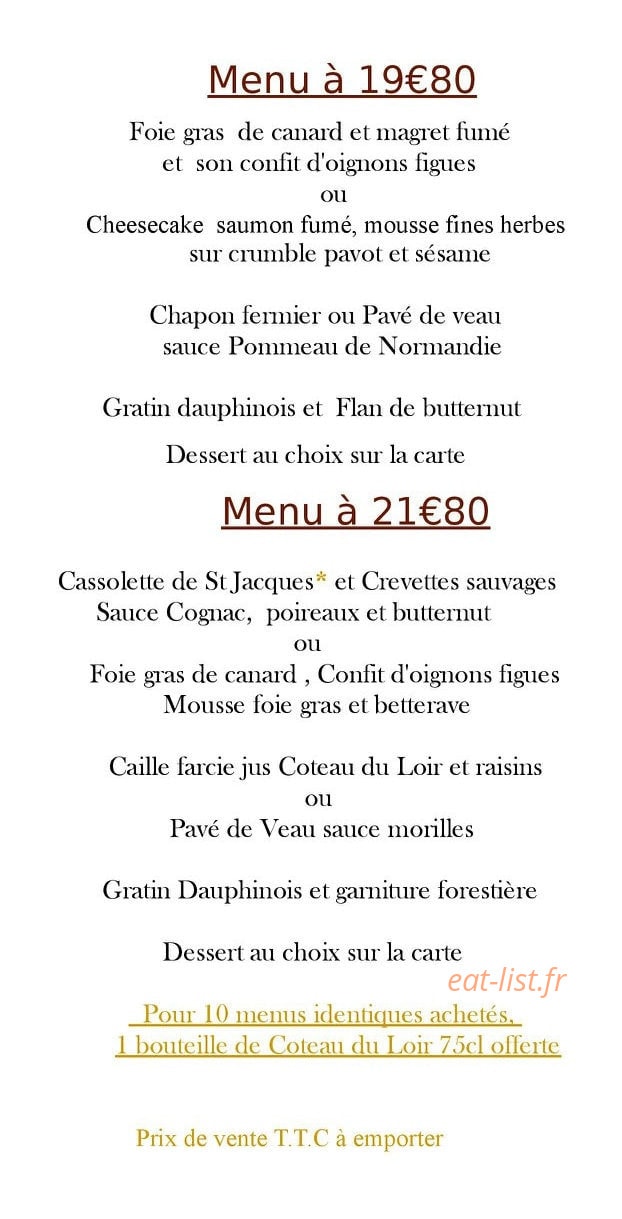 Menu à 19€80

Foie gras de canard et magret fumé
et son confit d'oignons figues
ou
Cheesecake saumon fumé, mousse fines herbes
sur crumble pavot et sésame

Chapon fermier ou Pavé de veau
sauce Pommeau de Normandie

Gratin dauphinois et Flan de butternut

Dessert au choix sur la carte

Menu à 21€80

Cassolette de St Jacques* et Crevettes sauvages
Sauce Cognac, poireaux et butternut
ou
Foie gras de canard , Confit d'oignons figues
Mousse foie gras et betterave

Caille farcie jus Coteau du Loir et raisins
ou
Pavé de Veau sauce morilles

Gratin Dauphinois et garniture forestière

Dessert au choix sur la carte

Pour 10 menus identiques achetés,
1 bouteille de Coteau du Loir 75cl offerte

Prix de vente T.T.C à emporter

eat-list.fr